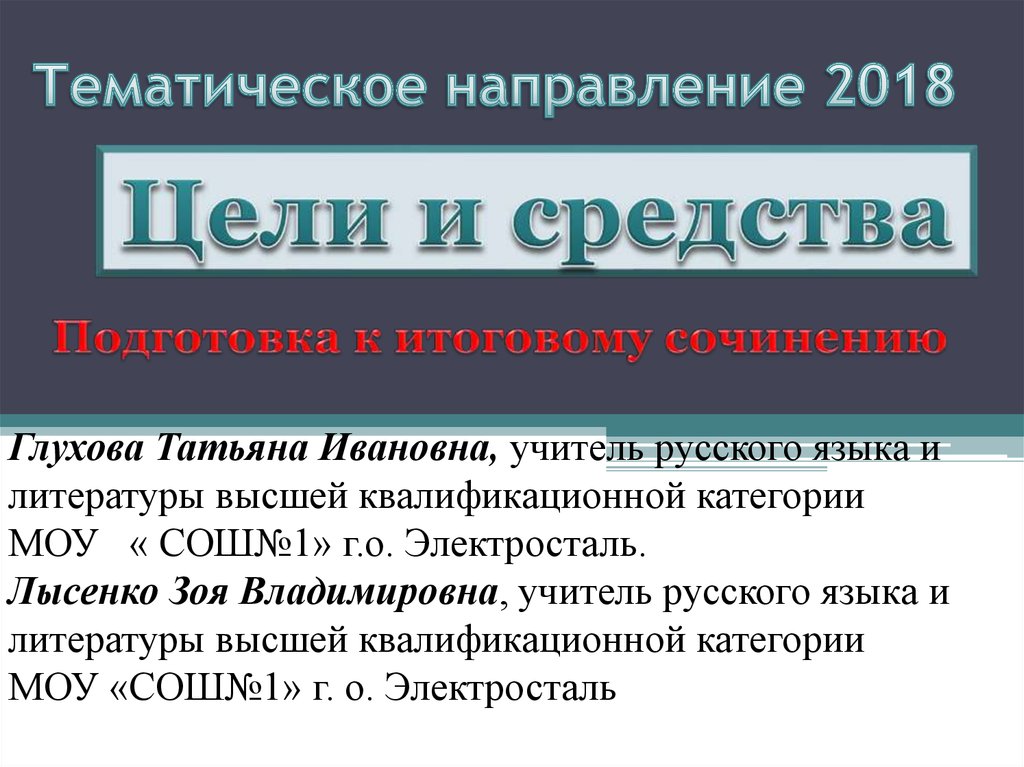 Тематическое направление 2018

Цели и средства

Подготовка к итоговому сочинению

Глухова Татьяна Ивановна, учитель русского языка и литературы высшей квалификационной категории МОУ « СОШ№1» г.о. Электросталь.
Лысенко Зоя Владимировна, учитель русского языка и литературы высшей квалификационной категории МОУ «СОШ№1» г. о. Электросталь